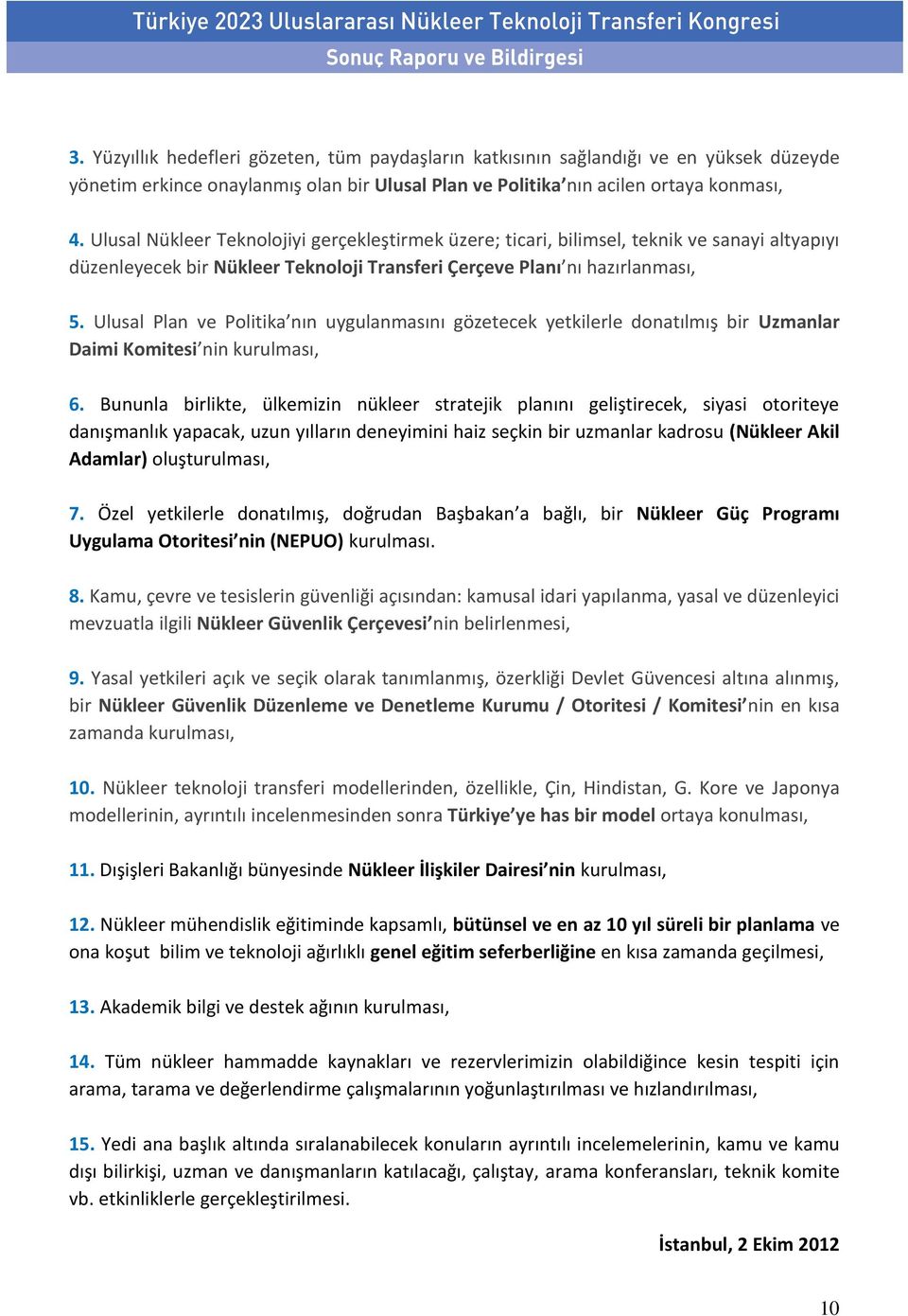 Türkiye 2023 Uluslararası Nükleer Teknoloji Transferi Kongresi
Sonuç Raporu ve Bildirgesi

3. Yüzyıllık hedefleri gözeten, tüm paydaşların katkısının sağlandığı ve en yüksek düzeyde yönetim erkince onaylanmış olan bir Ulusal Plan ve Politika'nın acilen ortaya konması,

4. Ulusal Nükleer Teknolojiyi gerçekleştirmek üzere; ticari, bilimsel, teknik ve sanayi altyapıyı düzenleyecek bir Nükleer Teknoloji Transferi Çerçeve Planı'nı hazırlanması,

5. Ulusal Plan ve Politika'nın uygulanmasını gözetecek yetkilerle donatılmış bir Uzmanlar Daimi Komitesi'nin kurulması,

6. Bununla birlikte, ülkemizin nükleer stratejik planını geliştirecek, siyasi otoriteye danışmanlık yapacak, uzun yılların deneyimini haiz seçkin bir uzmanlar kadrosu (Nükleer Akil Adamlar) oluşturulması,

7. Özel yetkilerle donatılmış, doğrudan Başbakan'a bağlı, bir Nükleer Güç Programı Uygulama Otoritesi'nin (NEPUO) kurulması.

8. Kamu, çevre ve tesislerin güvenliği açısından: kamusal idari yapılanma, yasal ve düzenleyici mevzuatla ilgili Nükleer Güvenlik Çerçevesi'nin belirlenmesi,

9. Yasal yetkileri açık ve seçik olarak tanımlanmış, özerkliği Devlet Güvencesi altına alınmış, bir Nükleer Güvenlik Düzenleme ve Denetleme Kurumu / Otoritesi / Komitesi'nin en kısa zamanda kurulması,

10. Nükleer teknoloji transferi modellerinden, özellikle, Çin, Hindistan, G. Kore ve Japonya modellerinin, ayrıntılı incelenmesinden sonra Türkiye'ye has bir model ortaya konulması,

11. Dışişleri Bakanlığı bünyesinde Nükleer İlişkiler Dairesi'nin kurulması,

12. Nükleer mühendislik eğitiminde kapsamlı, bütünsel ve en az 10 yıl süreli bir planlama ve ona koşut bilim ve teknoloji ağırlıklı genel eğitim seferberliğine en kısa zamanda geçilmesi,

13. Akademik bilgi ve destek ağının kurulması,

14. Tüm nükleer hammadde kaynakları ve rezervlerimizin olabildiğince kesin tespiti için arama, tarama ve değerlendirme çalışmalarının yoğunlaştırılması ve hızlandırılması,

15. Yedi ana başlık altında sıralanabilecek konuların ayrıntılı incelemelerinin, kamu ve kamu dışı bilirkişi, uzman ve danışmanların katılacağı, çalıştay, arama konferansları, teknik komite vb. etkinliklerle gerçekleştirilmesi.

İstanbul, 2 Ekim 2012

10